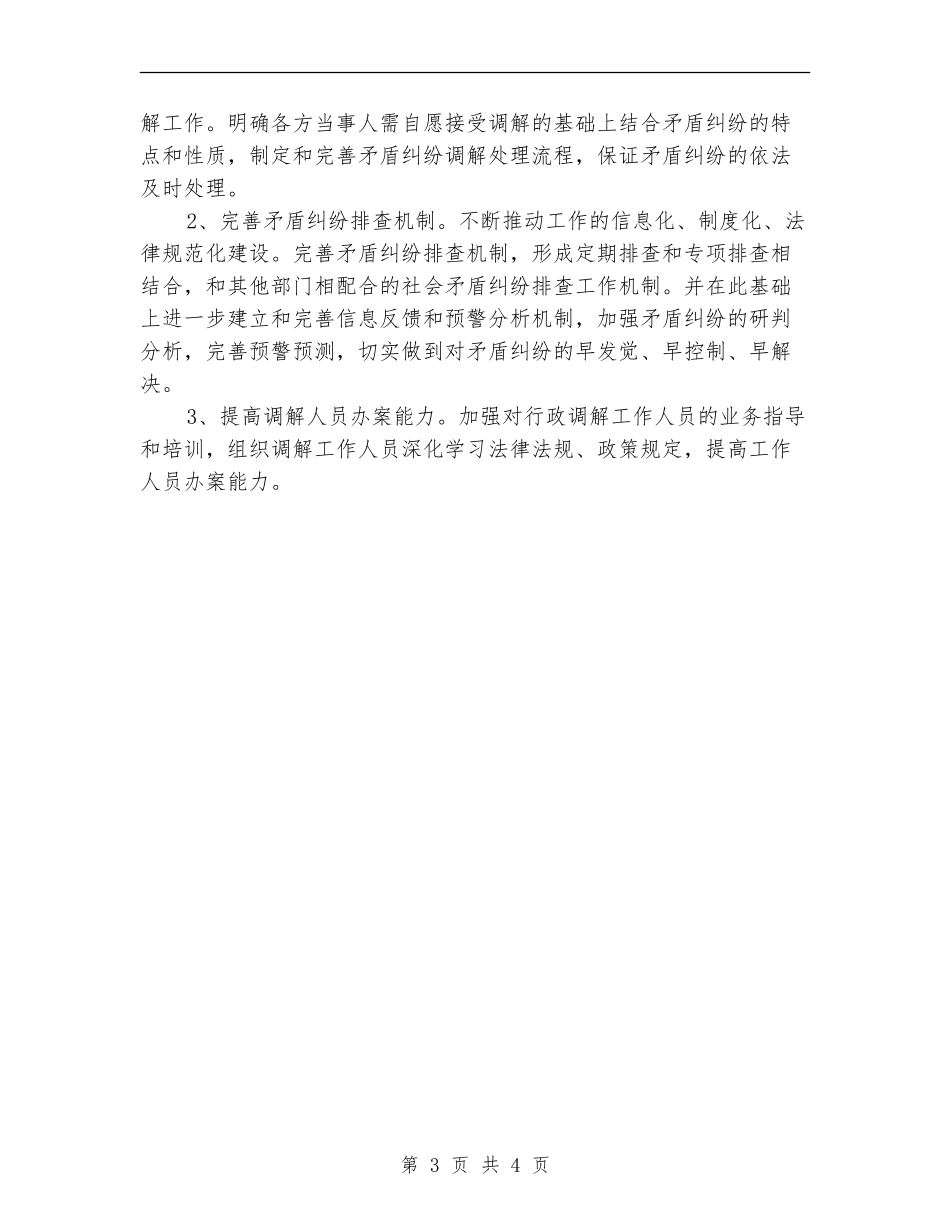 解工作。明确各方当事人需自愿接受调解的基础上结合矛盾纠纷的特点和性质，制定和完善矛盾纠纷调解处理流程，保证矛盾纠纷的依法及时处理。

2、完善矛盾纠纷排查机制。不断推动工作的信息化、制度化、法律规范化建设。完善矛盾纠纷排查机制，形成定期排查和专项排查相结合，和其他部门相配合的社会矛盾纠纷排查工作机制。并在此基础上进一步建立和完善信息反馈和预警分析机制，加强矛盾纠纷的研判分析，完善预警预测，切实做到对矛盾纠纷的早发觉、早控制、早解决。

3、提高调解人员办案能力。加强对行政调解工作人员的业务指导和培训，组织调解工作人员深化学习法律法规、政策规定，提高工作人员办案能力。

第 3 页 共 4 页